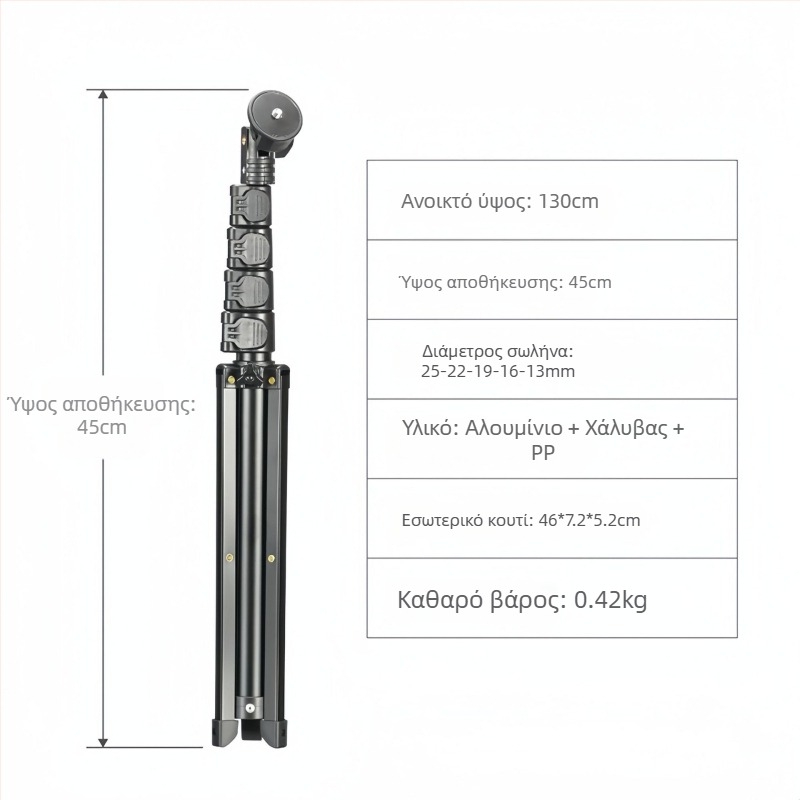 Ύψος αποθήκευσης:
45cm

Ανοικτό ύψος: 130cm

Ύψος αποθήκευσης: 45cm

Διάμετρος σωλήνα:
25-22-19-16-13mm

Υλικό: Αλουμίνιο + Χάλυβας + PP

Εσωτερικό κουτί: 46*7.2*5.2cm

Καθαρό βάρος: 0.42kg